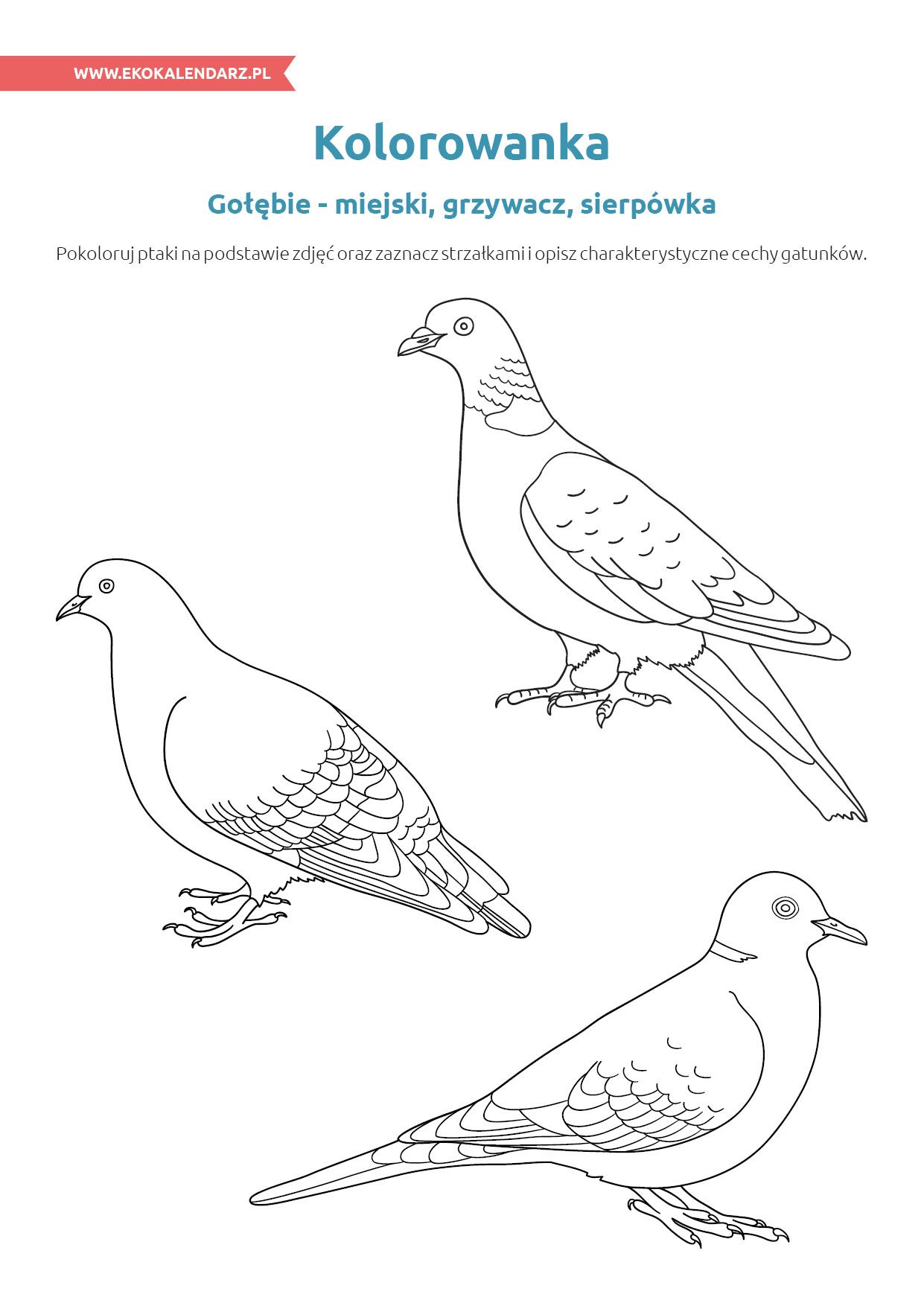 WWW.EKOKALENDARZ.PL

Kolorowanka

Gołębie - miejski, grzywacz, sierpówka

Pokoloruj ptaki na podstawie zdjęć oraz zaznacz strzałkami i opisz charakterystyczne cechy gatunków.